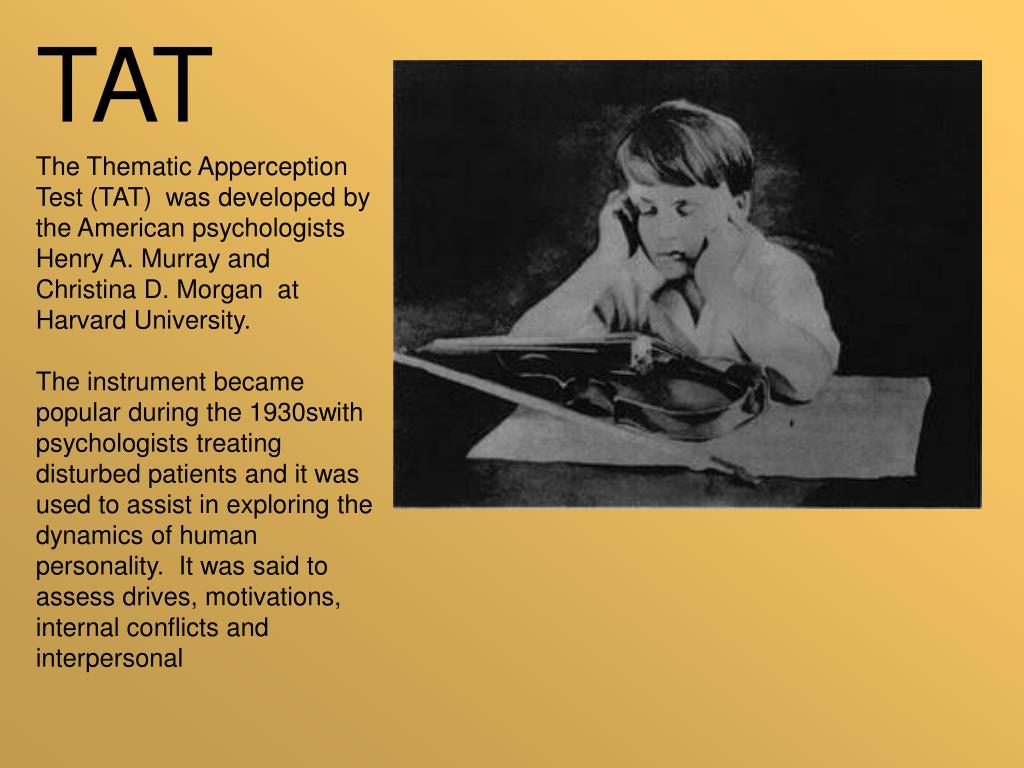 TAT

The Thematic Apperception Test (TAT) was developed by the American psychologists Henry A. Murray and Christina D. Morgan at Harvard University.

The instrument became popular during the 1930swith psychologists treating disturbed patients and it was used to assist in exploring the dynamics of human personality. It was said to assess drives, motivations, internal conflicts and interpersonal